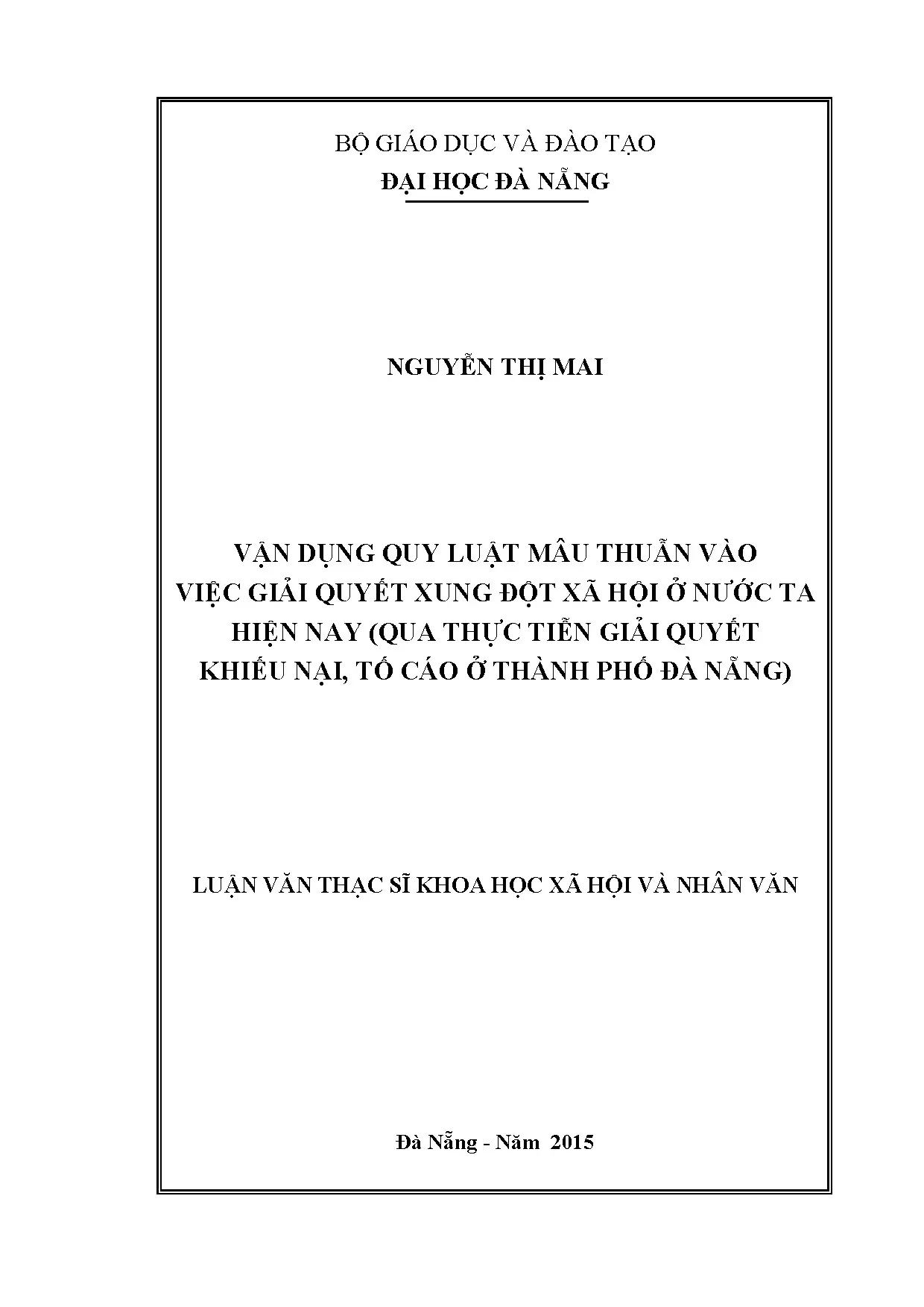 BỘ GIÁO DỤC VÀ ĐÀO TẠO
ĐẠI HỌC ĐÀ NẴNG

NGUYỄN THỊ MAI

VẬN DỤNG QUY LUẬT MÂU THUẪN VÀO
VIỆC GIẢI QUYẾT XUNG ĐỘT XÃ HỘI Ở NƯỚC TA
HIỆN NAY (QUA THỰC TIỄN GIẢI QUYẾT
KHIẾU NẠI, TỐ CÁO Ở THÀNH PHỐ ĐÀ NẴNG)

LUẬN VĂN THẠC SĨ KHOA HỌC XÃ HỘI VÀ NHÂN VĂN

Đà Nẵng - Năm 2015